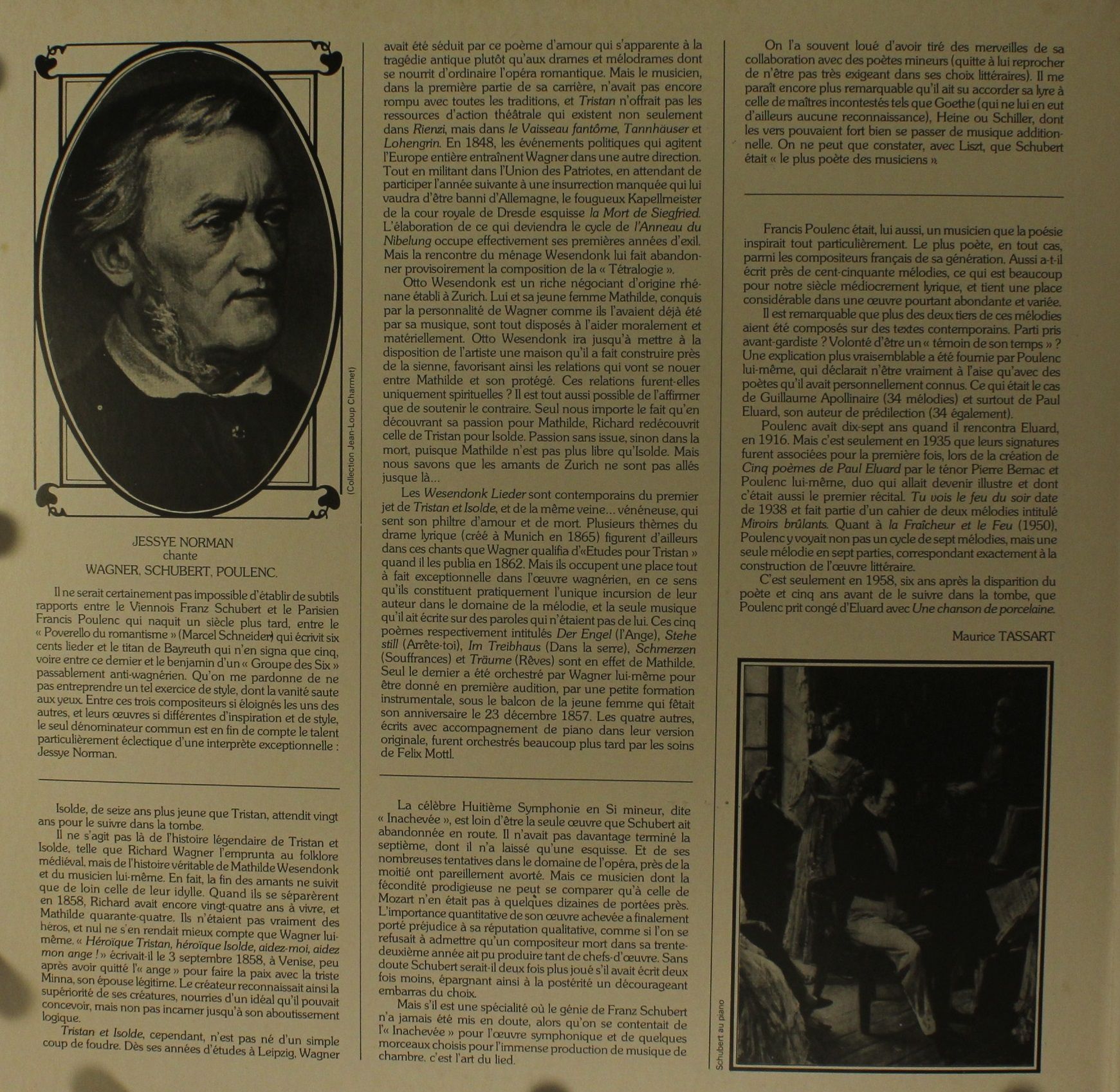 (Collection Jean-Loup Charmet)

JESSYE NORMAN
chante
WAGNER, SCHUBERT, POULENC.

Il ne serait certainement pas impossible d'établir de subtils rapports entre le Viennois Franz Schubert et le Parisien Francis Poulenc qui naquit un siècle plus tard, entre le « Poverello du romantisme » (Marcel Schneider) qui écrivit six cents lieder et le titan de Bayreuth qui n'en signa que cinq, voire entre ce dernier et le benjamin d'un « Groupe des Six » passablement anti-wagnérien. Qu'on me pardonne de ne pas entreprendre un tel exercice de style, dont la vanité saute aux yeux. Entre ces trois compositeurs si éloignés les uns des autres, et leurs œuvres si différentes d'inspiration et de style, le seul dénominateur commun est en fin de compte le talent particulièrement éclectique d'une interprète exceptionnelle : Jessye Norman.

Isolde, de seize ans plus jeune que Tristan, attendit vingt ans pour le suivre dans la tombe.

Il ne s'agit pas là de l'histoire légendaire de Tristan et Isolde, telle que Richard Wagner l'emprunta au folklore médiéval, mais de l'histoire véritable de Mathilde Wesendonk et du musicien lui-même. En fait, la fin des amants ne suivit que de loin celle de leur idylle. Quand ils se séparèrent en 1858, Richard avait encore vingt-quatre ans à vivre, et Mathilde quarante-quatre. Ils n'étaient pas vraiment des héros, et nul ne s'en rendait mieux compte que Wagner lui-même. « Héroïque Tristan, héroïque Isolde, aidez-moi, aidez mon ange ! » écrivait-il le 3 septembre 1858, à Venise, peu après avoir quitté l'« ange » pour faire la paix avec la triste Minna, son épouse légitime. Le créateur reconnaissait ainsi la supériorité de ses créatures, nourries d'un idéal qu'il pouvait concevoir, mais non pas incarner jusqu'à son aboutissement logique.

Tristan et Isolde, cependant, n'est pas né d'un simple coup de foudre. Dès ses années d'études à Leipzig, Wagner avait été séduit par ce poème d'amour qui s'apparente à la tragédie antique plutôt qu'aux drames et mélodrames dont se nourrit d'ordinaire l'opéra romantique. Mais le musicien, dans la première partie de sa carrière, n'avait pas encore rompu avec toutes les traditions, et Tristan n'offrait pas les ressources d'action théâtrale qui existent non seulement dans Rienzi, mais dans le Vaisseau fantôme, Tannhäuser et Lohengrin. En 1848, les événements politiques qui agitent l'Europe entière entraînent Wagner dans une autre direction. Tout en militant dans l'Union des Patriotes, en attendant de participer l'année suivante à une insurrection manquée qui lui vaudra d'être banni d'Allemagne, le fougueux Kapellmeister de la cour royale de Dresde esquisse la Mort de Siegfried. L'élaboration de ce qui deviendra le cycle de l'Anneau du Nibelung occupe effectivement ses premières années d'exil. Mais la rencontre du ménage Wesendonk lui fait abandonner provisoirement la composition de la « Tétralogie ».

Otto Wesendonk est un riche négociant d'origine rhénane établi à Zurich. Lui et sa jeune femme Mathilde, conquis par la personnalité de Wagner comme ils l'avaient déjà été par sa musique, sont tout disposés à l'aider moralement et matériellement. Otto Wesendonk ira jusqu'à mettre à la disposition de l'artiste une maison qu'il a fait construire près de la sienne, favorisant ainsi les relations qui vont se nouer entre Mathilde et son protégé. Ces relations furent-elles uniquement spirituelles ? Il est tout aussi possible de l'affirmer que de soutenir le contraire. Seul nous importe le fait qu'en découvrant sa passion pour Mathilde, Richard redécouvrit celle de Tristan pour Isolde. Passion sans issue, sinon dans la mort, puisque Mathilde n'est pas plus libre qu'Isolde. Mais nous savons que les amants de Zurich ne sont pas allés jusque là...

Les Wesendonk Lieder sont contemporains du premier jet de Tristan et Isolde, et de la même veine... vénéneuse, qui sent son philtre d'amour et de mort. Plusieurs thèmes du drame lyrique (créé à Munich en 1865) figurent d'ailleurs dans ces chants que Wagner qualifia d'«Etudes pour Tristan » quand il les publia en 1862. Mais ils occupent une place tout à fait exceptionnelle dans l'œuvre wagnérien, en ce sens qu'ils constituent pratiquement l'unique incursion de leur auteur dans le domaine de la mélodie, et la seule musique qu'il ait écrite sur des paroles qui n'étaient pas de lui. Ces cinq poèmes respectivement intitulés Der Engel (l'Ange), Stehe still (Arrête-toi), Im Treibhaus (Dans la serre), Schmerzen (Souffrances) et Träume (Rêves) sont en effet de Mathilde. Seul le dernier a été orchestré par Wagner lui-même pour être donné en première audition, par une petite formation instrumentale, sous le balcon de la jeune femme qui fêtait son anniversaire le 23 décembre 1857. Les quatre autres, écrits avec accompagnement de piano dans leur version originale, furent orchestrés beaucoup plus tard par les soins de Felix Mottl.

La célèbre Huitième Symphonie en Si mineur, dite « Inachevée », est loin d'être la seule œuvre que Schubert ait abandonnée en route. Il n'avait pas davantage terminé la septième, dont il n'a laissé qu'une esquisse. Et de ses nombreuses tentatives dans le domaine de l'opéra, près de la moitié ont pareillement avorté. Mais ce musicien dont la fécondité prodigieuse ne peut se comparer qu'à celle de Mozart n'en était pas à quelques dizaines de portées près. L'importance quantitative de son œuvre achevée a finalement porté préjudice à sa réputation qualitative, comme si l'on se refusait à admettre qu'un compositeur mort dans sa trente-deuxième année ait pu produire tant de chefs-d'œuvre. Sans doute Schubert serait-il deux fois plus joué s'il avait écrit deux fois moins, épargnant ainsi à la postérité un décourageant embarras du choix.

Mais s'il est une spécialité où le génie de Franz Schubert n'a jamais été mis en doute, alors qu'on se contentait de l'« Inachevée » pour l'œuvre symphonique et de quelques morceaux choisis pour l'immense production de musique de chambre, c'est l'art du lied.

On l'a souvent loué d'avoir tiré des merveilles de sa collaboration avec des poètes mineurs (quitte à lui reprocher de n'être pas très exigeant dans ses choix littéraires). Il me paraît encore plus remarquable qu'il ait su accorder sa lyre à celle de maîtres incontestés tels que Goethe (qui ne lui en eut d'ailleurs aucune reconnaissance), Heine ou Schiller, dont les vers pouvaient fort bien se passer de musique additionnelle. On ne peut que constater, avec Liszt, que Schubert était « le plus poète des musiciens ».

Francis Poulenc était, lui aussi, un musicien que la poésie inspirait tout particulièrement. Le plus poète, en tout cas, parmi les compositeurs français de sa génération. Aussi a-t-il écrit près de cent-cinquante mélodies, ce qui est beaucoup pour notre siècle médiocrement lyrique, et tient une place considérable dans une œuvre pourtant abondante et variée.

Il est remarquable que plus des deux tiers de ces mélodies aient été composés sur des textes contemporains. Parti pris avant-gardiste ? Volonté d'être un « témoin de son temps » ? Une explication plus vraisemblable a été fournie par Poulenc lui-même, qui déclarait n'être vraiment à l'aise qu'avec des poètes qu'il avait personnellement connus. Ce qui était le cas de Guillaume Apollinaire (34 mélodies) et surtout de Paul Eluard, son auteur de prédilection (34 également).

Poulenc avait dix-sept ans quand il rencontra Eluard, en 1916. Mais c'est seulement en 1935 que leurs signatures furent associées pour la première fois, lors de la création de Cinq poèmes de Paul Eluard par le ténor Pierre Bernac et Poulenc lui-même, duo qui allait devenir illustre et dont c'était aussi le premier récital. Tu vois le feu du soir date de 1938 et fait partie d'un cahier de deux mélodies intitulé Miroirs brûlants. Quant à la Fraîcheur et le Feu (1950), Poulenc y voyait non pas un cycle de sept mélodies, mais une seule mélodie en sept parties, correspondant exactement à la construction de l'œuvre littéraire.

C'est seulement en 1958, six ans après la disparition du poète et cinq ans avant de le suivre dans la tombe, que Poulenc prit congé d'Eluard avec Une chanson de porcelaine.

Maurice TASSART

Schubert au piano